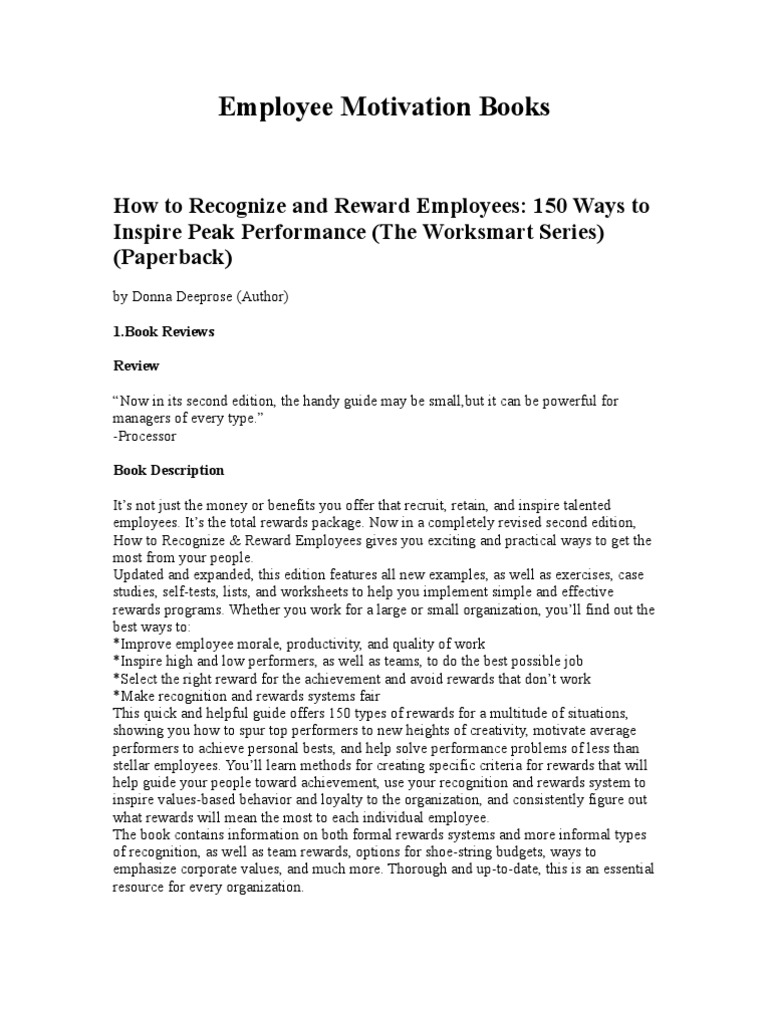 Employee Motivation Books

How to Recognize and Reward Employees: 150 Ways to Inspire Peak Performance (The Worksmart Series) (Paperback)

by Donna Deeprose (Author)

1.Book Reviews

Review

“Now in its second edition, the handy guide may be small,but it can be powerful for managers of every type.”
-Processor

Book Description

It’s not just the money or benefits you offer that recruit, retain, and inspire talented employees. It’s the total rewards package. Now in a completely revised second edition, How to Recognize & Reward Employees gives you exciting and practical ways to get the most from your people.
Updated and expanded, this edition features all new examples, as well as exercises, case studies, self-tests, lists, and worksheets to help you implement simple and effective rewards programs. Whether you work for a large or small organization, you’ll find out the best ways to:
*Improve employee morale, productivity, and quality of work
*Inspire high and low performers, as well as teams, to do the best possible job
*Select the right reward for the achievement and avoid rewards that don’t work
*Make recognition and rewards systems fair
This quick and helpful guide offers 150 types of rewards for a multitude of situations, showing you how to spur top performers to new heights of creativity, motivate average performers to achieve personal bests, and help solve performance problems of less than stellar employees. You’ll learn methods for creating specific criteria for rewards that will help guide your people toward achievement, use your recognition and rewards system to inspire values-based behavior and loyalty to the organization, and consistently figure out what rewards will mean the most to each individual employee.
The book contains information on both formal rewards systems and more informal types of recognition, as well as team rewards, options for shoe-string budgets, ways to emphasize corporate values, and much more. Thorough and up-to-date, this is an essential resource for every organization.